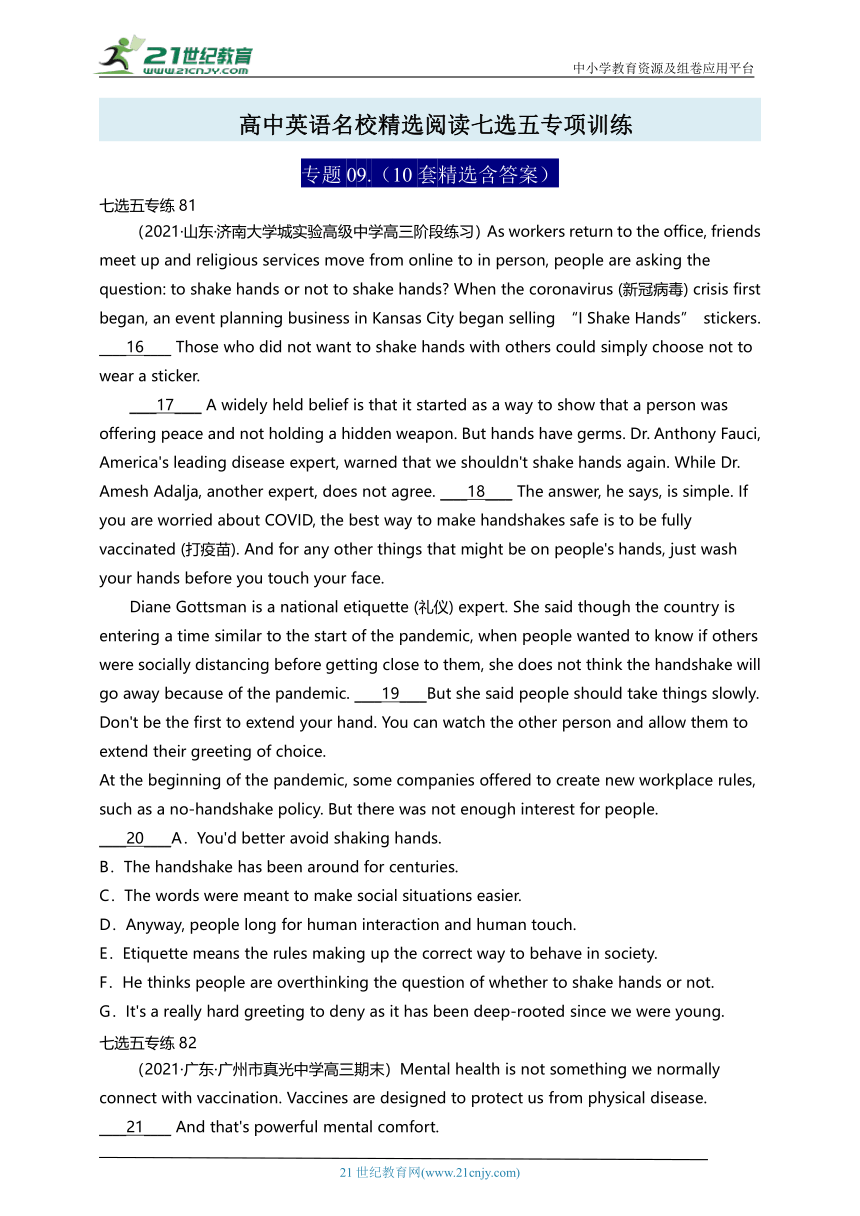 21世纪教育
www.21cnjy.com
中小学教育资源及组卷应用平台

高中英语名校精选阅读七选五专项训练

专题 09.（10 套精选含答案）

七选五专练 81

（2021·山东·济南大学城实验高级中学高三阶段练习）As workers return to the office, friends meet up and religious services move from online to in person, people are asking the question: to shake hands or not to shake hands? When the coronavirus (新冠病毒) crisis first began, an event planning business in Kansas City began selling “I Shake Hands” stickers. ____16____ Those who did not want to shake hands with others could simply choose not to wear a sticker.

____17____ A widely held belief is that it started as a way to show that a person was offering peace and not holding a hidden weapon. But hands have germs. Dr. Anthony Fauci, America's leading disease expert, warned that we shouldn't shake hands again. While Dr. Amesh Adalja, another expert, does not agree. ____18____ The answer, he says, is simple. If you are worried about COVID, the best way to make handshakes safe is to be fully vaccinated (打疫苗). And for any other things that might be on people's hands, just wash your hands before you touch your face.

Diane Gottsman is a national etiquette (礼仪) expert. She said though the country is entering a time similar to the start of the pandemic, when people wanted to know if others were socially distancing before getting close to them, she does not think the handshake will go away because of the pandemic. ____19____But she said people should take things slowly. Don't be the first to extend your hand. You can watch the other person and allow them to extend their greeting of choice.

At the beginning of the pandemic, some companies offered to create new workplace rules, such as a no-handshake policy. But there was not enough interest for people.

____20____A．You'd better avoid shaking hands.
B．The handshake has been around for centuries.
C．The words were meant to make social situations easier.
D．Anyway, people long for human interaction and human touch.
E．Etiquette means the rules making up the correct way to behave in society.
F．He thinks people are overthinking the question of whether to shake hands or not.
G．It's a really hard greeting to deny as it has been deep-rooted since we were young.

七选五专练 82

（2021·广东·广州市真光中学高三期末）Mental health is not something we normally connect with vaccination. Vaccines are designed to protect us from physical disease. ____21____ And that's powerful mental comfort.

21 世纪教育网(www.21cnjy.com)